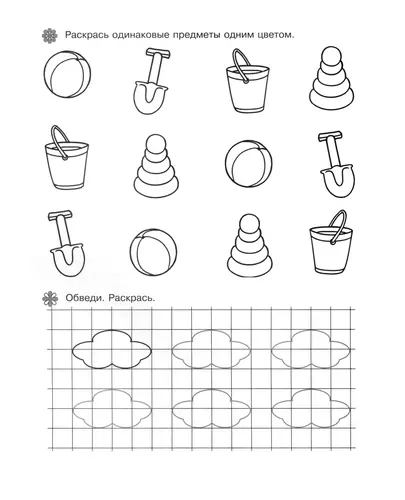 Раскрась одинаковые предметы одним цветом.

Обведи. Раскрась.